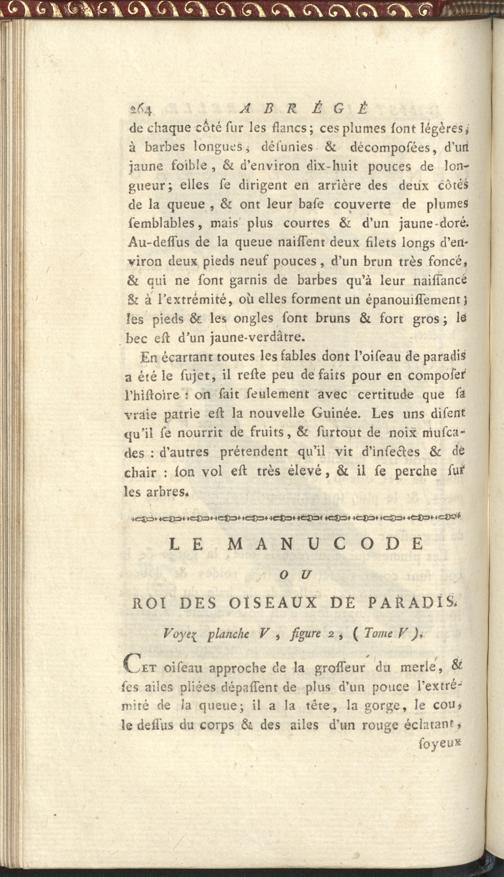 264 ABRÉGÉ

de chaque côté ſur les flancs; ces plumes ſont légères, à barbes longues, déſunies & décompoſées, d'un jaune foible, & d'environ dix-huit pouces de longueur; elles ſe dirigent en arrière des deux côtés de la queue, & ont leur baſe couverte de plumes ſemblables, mais plus courtes & d'un jaune-doré. Au-deſſus de la queue naiſſent deux filets longs d'environ deux pieds neuf pouces, d'un brun très foncé, & qui ne ſont garnis de barbes qu'à leur naiſſance & à l'extrémité, où elles forment un épanouiſſement; les pieds & les ongles ſont bruns & fort gros; le bec eſt d'un jaune-verdâtre.

En écartant toutes les fables dont l'oiſeau de paradis a été le ſujet, il reſte peu de faits pour en compoſer l'hiſtoire : on ſait ſeulement avec certitude que ſa vraie patrie eſt la nouvelle Guinée. Les uns diſent qu'il ſe nourrit de fruits, & ſurtout de noix muſcades : d'autres prétendent qu'il vit d'inſectes & de chair : ſon vol eſt très élevé, & il ſe perche ſur les arbres.

LE MANUCODE
OU
ROI DES OISEAUX DE PARADIS.

Voyez planche V, figure 2, (Tome V).

Cet oiſeau approche de la groſſeur du merle, & ſes ailes pliées dépaſſent de plus d'un pouce l'extrémité de la queue; il a la tête, la gorge, le cou, le deſſus du corps & des ailes d'un rouge éclatant, ſoyeux